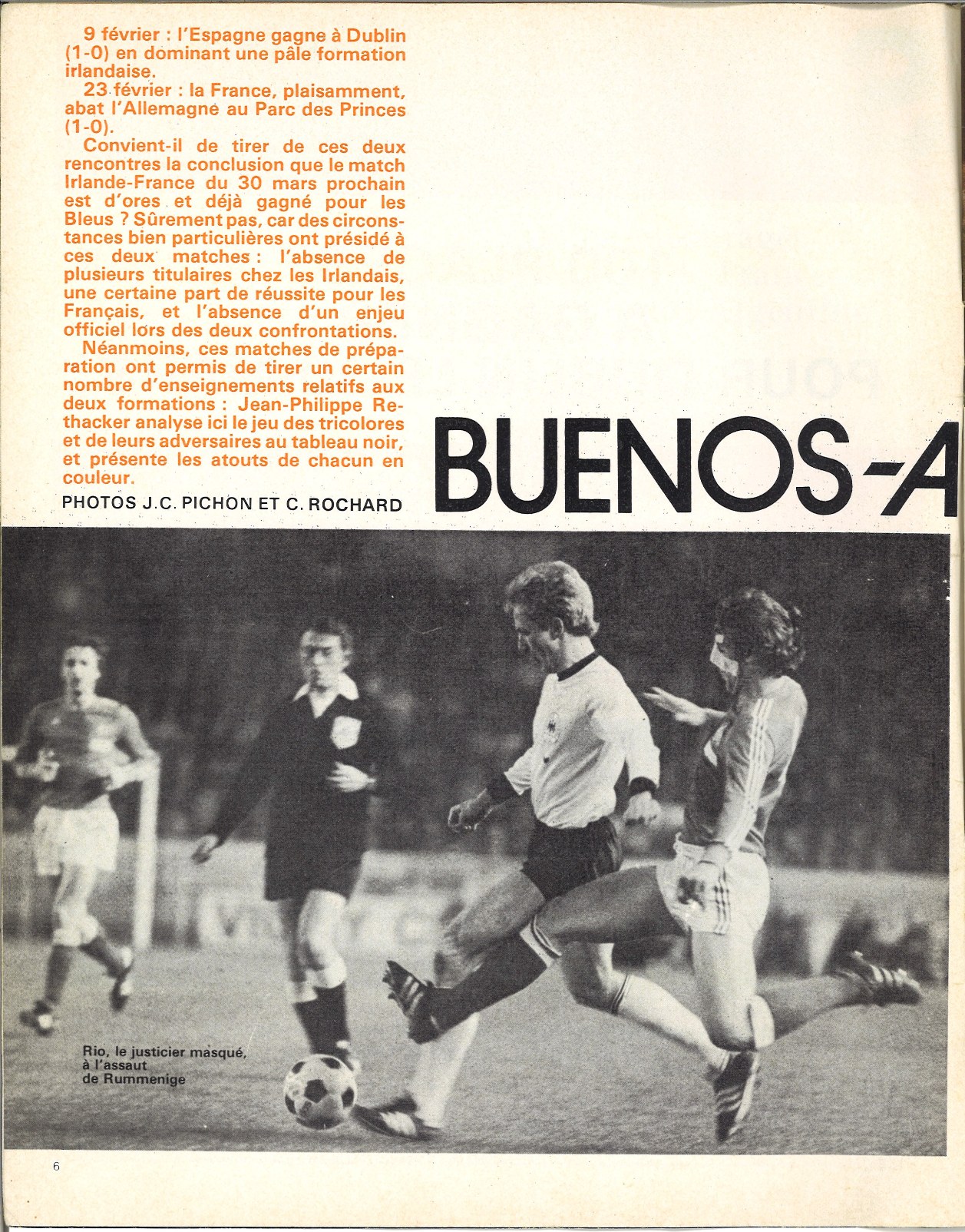 9 février : l'Espagne gagne à Dublin (1-0) en dominant une pâle formation irlandaise.

23 février : la France, plaisamment, abat l'Allemagne au Parc des Princes (1-0).

Convient-il de tirer de ces deux rencontres la conclusion que le match Irlande-France du 30 mars prochain est d'ores et déjà gagné pour les Bleus ? Sûrement pas, car des circonstances bien particulières ont présidé à ces deux matches : l'absence de plusieurs titulaires chez les Irlandais, une certaine part de réussite pour les Français, et l'absence d'un enjeu officiel lors des deux confrontations.

Néanmoins, ces matches de préparation ont permis de tirer un certain nombre d'enseignements relatifs aux deux formations : Jean-Philippe Rethacker analyse ici le jeu des tricolores et de leurs adversaires au tableau noir, et présente les atouts de chacun en couleur.

PHOTOS J.C. PICHON ET C. ROCHARD

BUENOS-A

Rio, le justicier masqué, à l'assaut de Rummenige

6